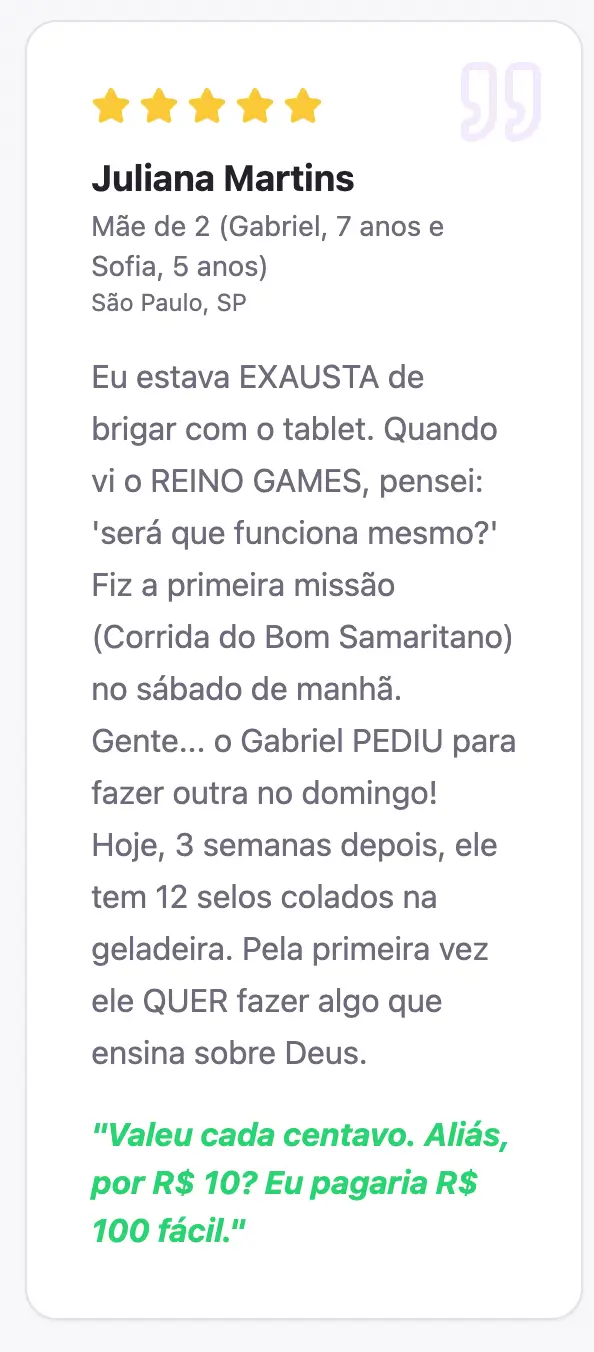 Juliana Martins

Mãe de 2 (Gabriel, 7 anos e Sofia, 5 anos)
São Paulo, SP

Eu estava EXAUSTA de brigar com o tablet. Quando vi o REINO GAMES, pensei: 'será que funciona mesmo?' Fiz a primeira missão (Corrida do Bom Samaritano) no sábado de manhã. Gente... o Gabriel PEDIU para fazer outra no domingo! Hoje, 3 semanas depois, ele tem 12 selos colados na geladeira. Pela primeira vez ele QUER fazer algo que ensina sobre Deus.

"Valeu cada centavo. Aliás, por R$ 10? Eu pagaria R$ 100 fácil."